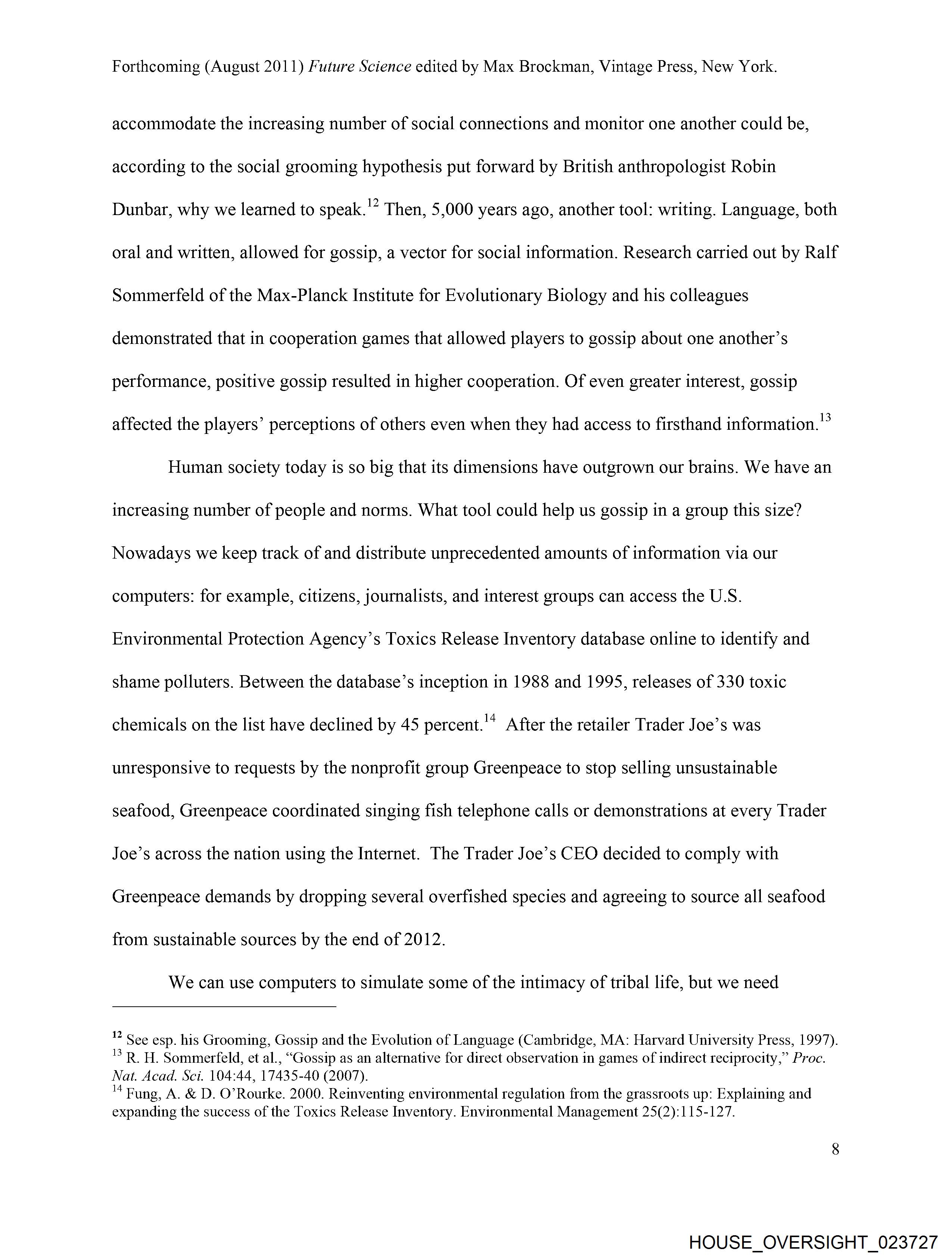 Forthcoming (August 2011) Future Science edited by Max Brockman, Vintage Press, New York.

accommodate the increasing number of social connections and monitor one another could be, according to the social grooming hypothesis put forward by British anthropologist Robin Dunbar, why we learned to speak.$^{12}$ Then, 5,000 years ago, another tool: writing. Language, both oral and written, allowed for gossip, a vector for social information. Research carried out by Ralf Sommerfeld of the Max-Planck Institute for Evolutionary Biology and his colleagues demonstrated that in cooperation games that allowed players to gossip about one another's performance, positive gossip resulted in higher cooperation. Of even greater interest, gossip affected the players' perceptions of others even when they had access to firsthand information.$^{13}$

Human society today is so big that its dimensions have outgrown our brains. We have an increasing number of people and norms. What tool could help us gossip in a group this size? Nowadays we keep track of and distribute unprecedented amounts of information via our computers: for example, citizens, journalists, and interest groups can access the U.S. Environmental Protection Agency's Toxics Release Inventory database online to identify and shame polluters. Between the database's inception in 1988 and 1995, releases of 330 toxic chemicals on the list have declined by 45 percent.$^{14}$ After the retailer Trader Joe's was unresponsive to requests by the nonprofit group Greenpeace to stop selling unsustainable seafood, Greenpeace coordinated singing fish telephone calls or demonstrations at every Trader Joe's across the nation using the Internet. The Trader Joe's CEO decided to comply with Greenpeace demands by dropping several overfished species and agreeing to source all seafood from sustainable sources by the end of 2012.

We can use computers to simulate some of the intimacy of tribal life, but we need

$^{12}$ See esp. his Grooming, Gossip and the Evolution of Language (Cambridge, MA: Harvard University Press, 1997).
$^{13}$ R. H. Sommerfeld, et al., "Gossip as an alternative for direct observation in games of indirect reciprocity," Proc. Nat. Acad. Sci. 104:44, 17435-40 (2007).
$^{14}$ Fung, A. & D. O'Rourke. 2000. Reinventing environmental regulation from the grassroots up: Explaining and expanding the success of the Toxics Release Inventory. Environmental Management 25(2):115-127.

8

HOUSE_OVERSIGHT_023727